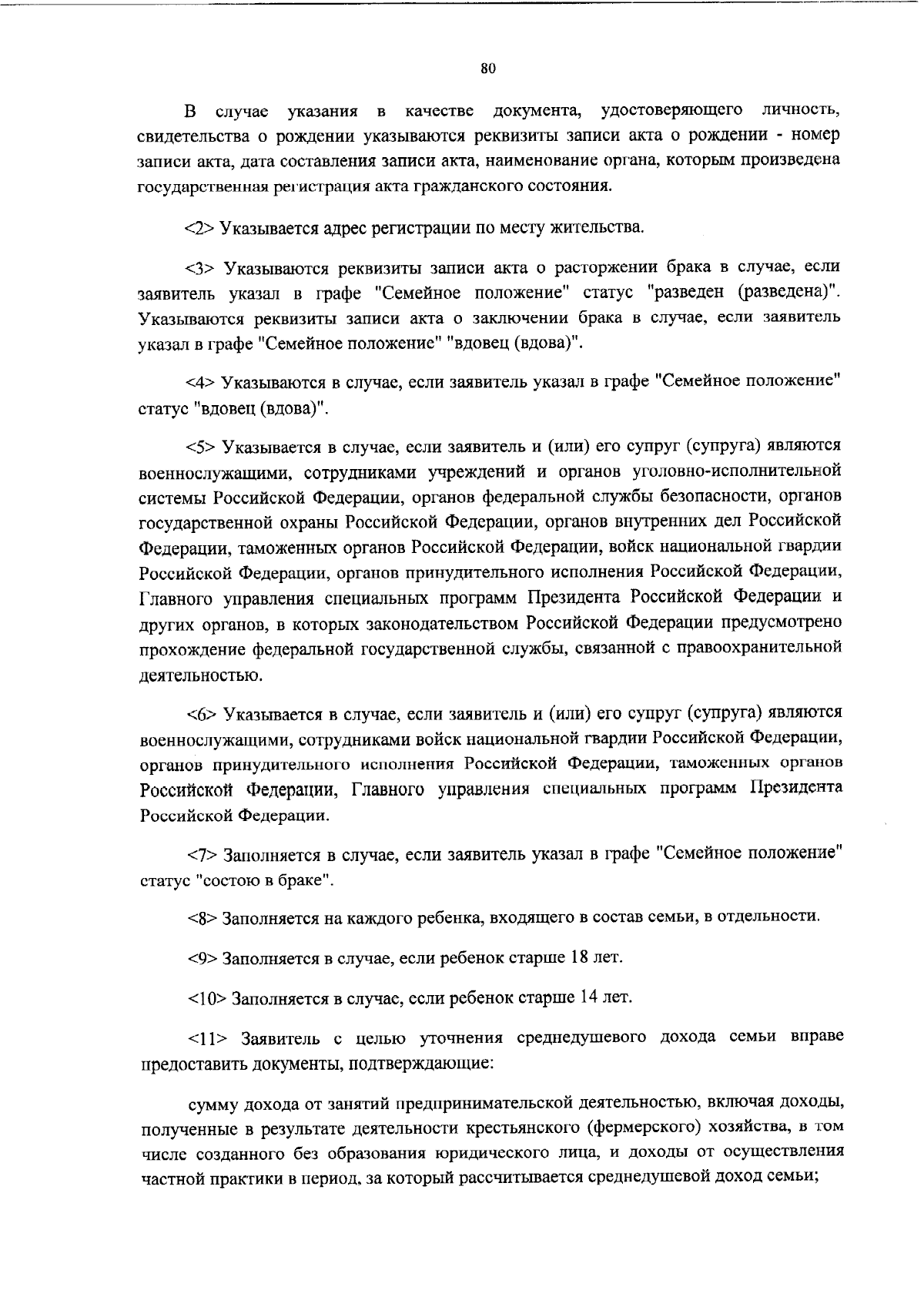 80

В случае указания в качестве документа, удостоверяющего личность, свидетельства о рождении указываются реквизиты записи акта о рождении - номер записи акта, дата составления записи акта, наименование органа, которым произведена государственная регистрация акта гражданского состояния.

<2> Указывается адрес регистрации по месту жительства.

<3> Указываются реквизиты записи акта о расторжении брака в случае, если заявитель указал в графе "Семейное положение" статус "разведен (разведена)". Указываются реквизиты записи акта о заключении брака в случае, если заявитель указал в графе "Семейное положение" "вдовец (вдова)".

<4> Указываются в случае, если заявитель указал в графе "Семейное положение" статус "вдовец (вдова)".

<5> Указывается в случае, если заявитель и (или) его супруг (супруга) являются военнослужащими, сотрудниками учреждений и органов уголовно-исполнительной системы Российской Федерации, органов федеральной службы безопасности, органов государственной охраны Российской Федерации, органов внутренних дел Российской Федерации, таможенных органов Российской Федерации, войск национальной гвардии Российской Федерации, органов принудительного исполнения Российской Федерации, Главного управления специальных программ Президента Российской Федерации и других органов, в которых законодательством Российской Федерации предусмотрено прохождение федеральной государственной службы, связанной с правоохранительной деятельностью.

<6> Указывается в случае, если заявитель и (или) его супруг (супруга) являются военнослужащими, сотрудниками войск национальной гвардии Российской Федерации, органов принудительного исполнения Российской Федерации, таможенных органов Российской Федерации, Главного управления специальных программ Президента Российской Федерации.

<7> Заполняется в случае, если заявитель указал в графе "Семейное положение" статус "состою в браке".

<8> Заполняется на каждого ребенка, входящего в состав семьи, в отдельности.

<9> Заполняется в случае, если ребенок старше 18 лет.

<10> Заполняется в случае, если ребенок старше 14 лет.

<11> Заявитель с целью уточнения среднедушевого дохода семьи вправе предоставить документы, подтверждающие:

сумму дохода от занятий предпринимательской деятельностью, включая доходы, полученные в результате деятельности крестьянского (фермерского) хозяйства, в том числе созданного без образования юридического лица, и доходы от осуществления частной практики в период, за который рассчитывается среднедушевой доход семьи;